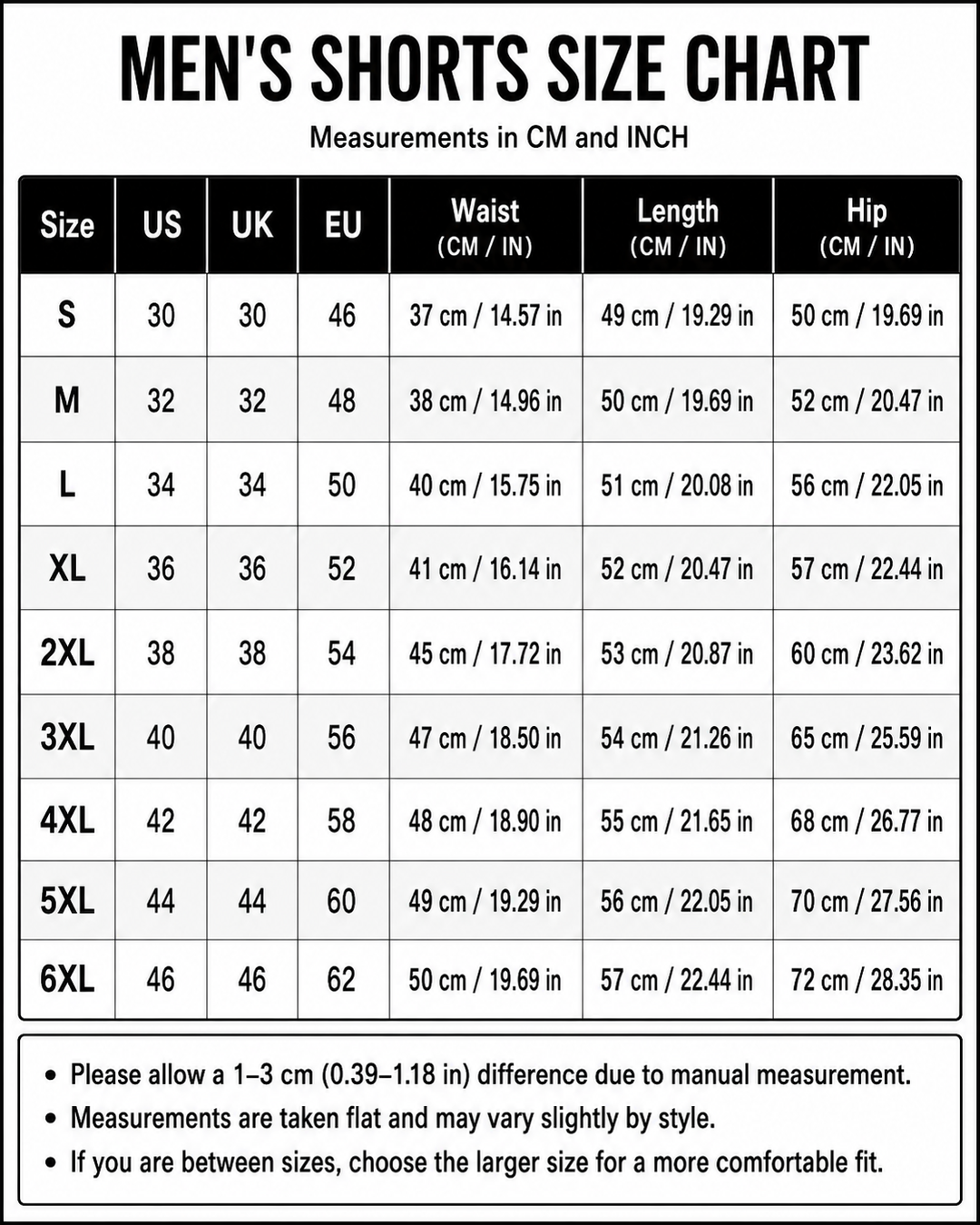 MEN'S SHORTS SIZE CHART

Measurements in CM and INCH

| Size | US | UK | EU | Waist (CM / IN) | Length (CM / IN) | Hip (CM / IN) |
|---|---|---|---|---|---|---|
| S | 30 | 30 | 46 | 37 cm / 14.57 in | 49 cm / 19.29 in | 50 cm / 19.69 in |
| M | 32 | 32 | 48 | 38 cm / 14.96 in | 50 cm / 19.69 in | 52 cm / 20.47 in |
| L | 34 | 34 | 50 | 40 cm / 15.75 in | 51 cm / 20.08 in | 56 cm / 22.05 in |
| XL | 36 | 36 | 52 | 41 cm / 16.14 in | 52 cm / 20.47 in | 57 cm / 22.44 in |
| 2XL | 38 | 38 | 54 | 45 cm / 17.72 in | 53 cm / 20.87 in | 60 cm / 23.62 in |
| 3XL | 40 | 40 | 56 | 47 cm / 18.50 in | 54 cm / 21.26 in | 65 cm / 25.59 in |
| 4XL | 42 | 42 | 58 | 48 cm / 18.90 in | 55 cm / 21.65 in | 68 cm / 26.77 in |
| 5XL | 44 | 44 | 60 | 49 cm / 19.29 in | 56 cm / 22.05 in | 70 cm / 27.56 in |
| 6XL | 46 | 46 | 62 | 50 cm / 19.69 in | 57 cm / 22.44 in | 72 cm / 28.35 in |

• Please allow a 1–3 cm (0.39–1.18 in) difference due to manual measurement.
• Measurements are taken flat and may vary slightly by style.
• If you are between sizes, choose the larger size for a more comfortable fit.